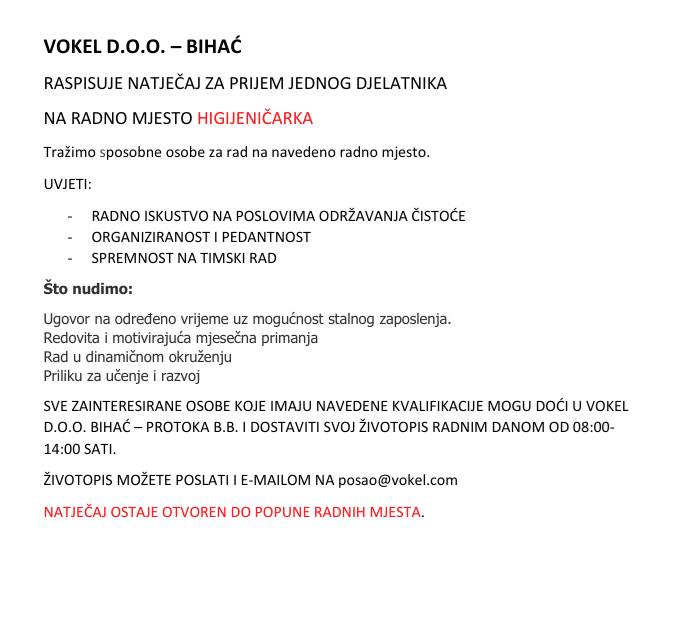 VOKEL D.O.O. – BIHAĆ

RASPISUJE NATJEČAJ ZA PRIJEM JEDNOG DJELATNIKA

NA RADNO MJESTO HIGIJENIČARKA

Tražimo sposobne osobe za rad na navedeno radno mjesto.

UVJETI:

- RADNO ISKUSTVO NA POSLOVIMA ODRŽAVANJA ČISTOĆE
- ORGANIZIRANOST I PEDANTNOST
- SPREMNOST NA TIMSKI RAD

Što nudimo:

Ugovor na određeno vrijeme uz mogućnost stalnog zaposlenja.
Redovita i motivirajuća mjesečna primanja
Rad u dinamičnom okruženju
Priliku za učenje i razvoj

SVE ZAINTERESIRANE OSOBE KOJE IMAJU NAVEDENE KVALIFIKACIJE MOGU DOĆI U VOKEL D.O.O. BIHAĆ – PROTOKA B.B. I DOSTAVITI SVOJ ŽIVOTOPIS RADNIM DANOM OD 08:00-14:00 SATI.

ŽIVOTOPIS MOŽETE POSLATI I E-MAILOM NA posao@vokel.com

NATJEČAJ OSTAJE OTVOREN DO POPUNE RADNIH MJESTA.